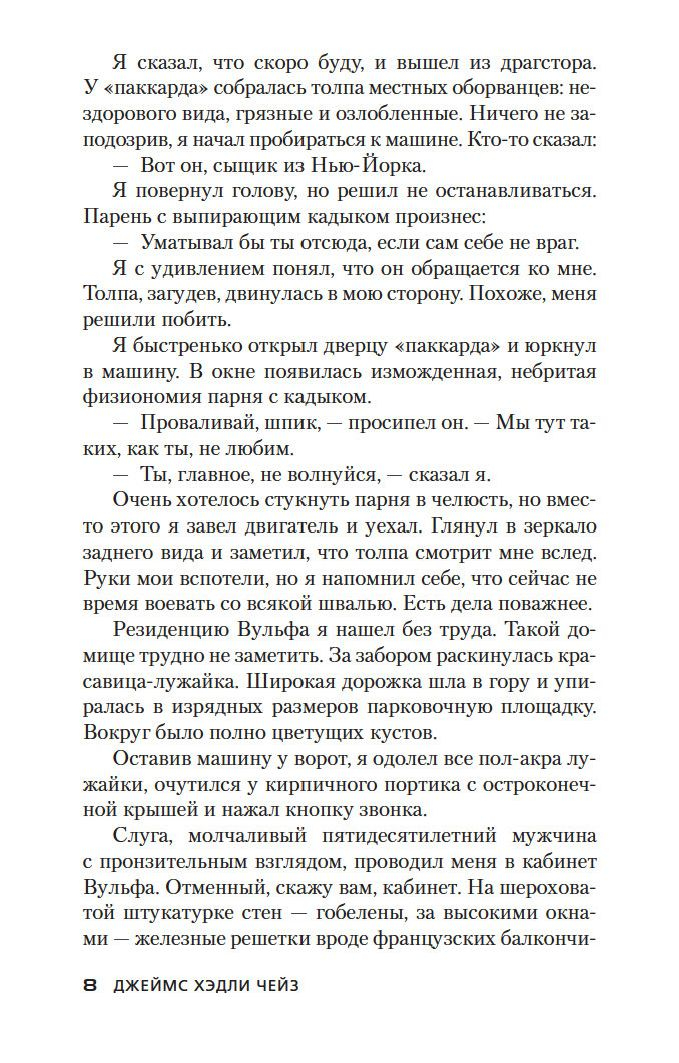 Я сказал, что скоро буду, и вышел из драгстора. У «паккарда» собралась толпа местных оборванцев: нездорового вида, грязные и озлобленные. Ничего не заподозрив, я начал пробираться к машине. Кто-то сказал:

— Вот он, сыщик из Нью-Йорка.

Я повернул голову, но решил не останавливаться. Парень с выпирающим кадыком произнес:

— Уматывал бы ты отсюда, если сам себе не враг.

Я с удивлением понял, что он обращается ко мне. Толпа, загудев, двинулась в мою сторону. Похоже, меня решили побить.

Я быстренько открыл дверцу «паккарда» и юркнул в машину. В окне появилась изможденная, небритая физиономия парня с кадыком.

— Проваливай, шпик, — просипел он. — Мы тут таких, как ты, не любим.

— Ты, главное, не волнуйся, — сказал я.

Очень хотелось стукнуть парня в челюсть, но вместо этого я завел двигатель и уехал. Глянул в зеркало заднего вида и заметил, что толпа смотрит мне вслед. Руки мои вспотели, но я напомнил себе, что сейчас не время воевать со всякой швалью. Есть дела поважнее.

Резиденцию Вульфа я нашел без труда. Такой домище трудно не заметить. За забором раскинулась красавица-лужайка. Широкая дорожка шла в гору и упиралась в изрядных размеров парковочную площадку. Вокруг было полно цветущих кустов.

Оставив машину у ворот, я одолел все пол-акра лужайки, очутился у кирпичного портика с остроконечной крышей и нажал кнопку звонка.

Слуга, молчаливый пятидесятилетний мужчина с пронзительным взглядом, проводил меня в кабинет Вульфа. Отменный, скажу вам, кабинет. На шероховатой штукатурке стен — гобелены, за высокими окнами — железные решетки вроде французских балкончи-

8 ДЖЕЙМС ХЭДЛИ ЧЕЙЗ